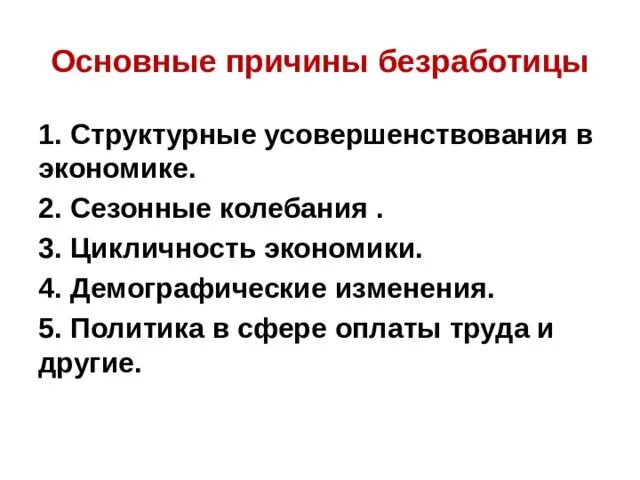 Основные причины безработицы

1. Структурные усовершенствования в экономике.
2. Сезонные колебания .
3. Цикличность экономики.
4. Демографические изменения.
5. Политика в сфере оплаты труда и другие.